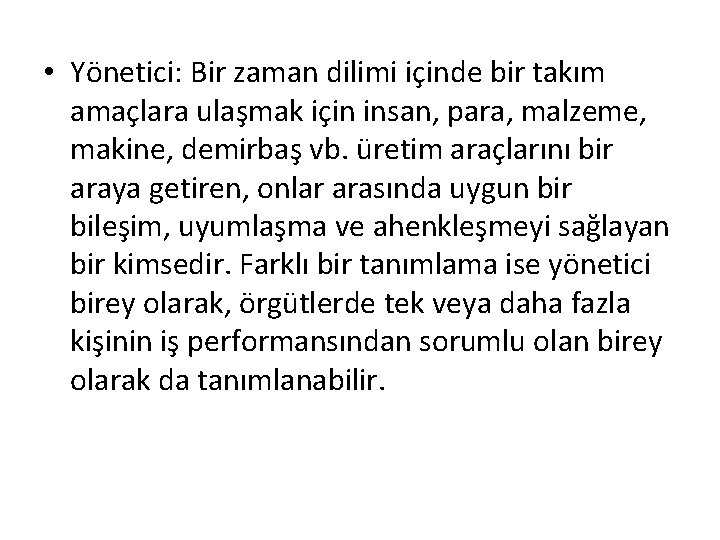 • Yönetici: Bir zaman dilimi içinde bir takım amaçlara ulaşmak için insan, para, malzeme, makine, demirbaş vb. üretim araçlarını bir araya getiren, onlar arasında uygun bir bileşim, uyumlaşma ve ahenkleşmeyi sağlayan bir kimsedir. Farklı bir tanımlama ise yönetici birey olarak, örgütlerde tek veya daha fazla kişinin iş performansından sorumlu olan birey olarak da tanımlanabilir.